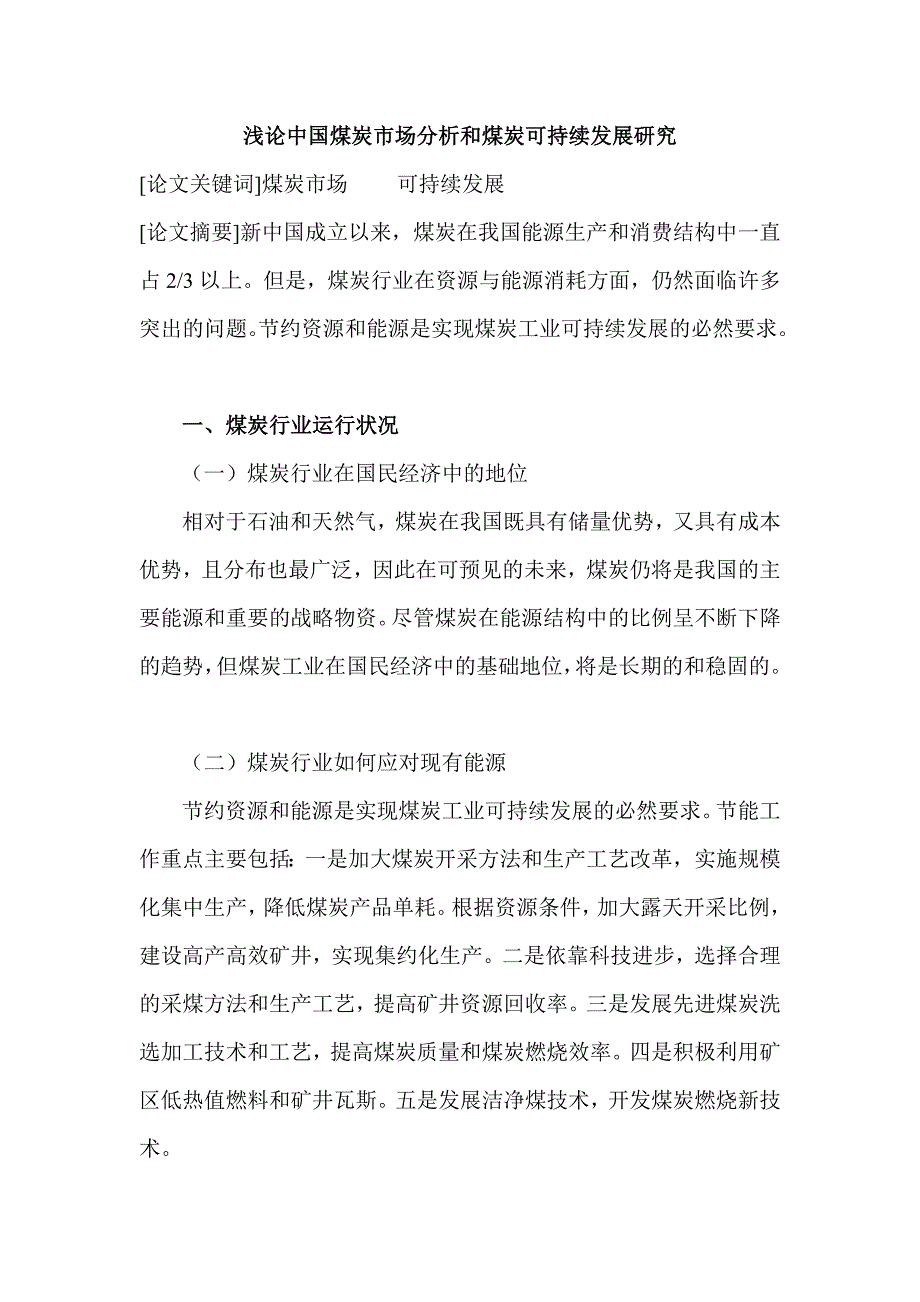 浅论中国煤炭市场分析和煤炭可持续发展研究

[论文关键词]煤炭市场　　可持续发展

[论文摘要]新中国成立以来，煤炭在我国能源生产和消费结构中一直占 2/3 以上。但是，煤炭行业在资源与能源消耗方面，仍然面临许多突出的问题。节约资源和能源是实现煤炭工业可持续发展的必然要求。

一、煤炭行业运行状况

（一）煤炭行业在国民经济中的地位

相对于石油和天然气，煤炭在我国既具有储量优势，又具有成本优势，且分布也最广泛，因此在可预见的未来，煤炭仍将是我国的主要能源和重要的战略物资。尽管煤炭在能源结构中的比例呈不断下降的趋势，但煤炭工业在国民经济中的基础地位，将是长期的和稳固的。

（二）煤炭行业如何应对现有能源

节约资源和能源是实现煤炭工业可持续发展的必然要求。节能工作重点主要包括：一是加大煤炭开采方法和生产工艺改革，实施规模化集中生产，降低煤炭产品单耗。根据资源条件，加大露天开采比例，建设高产高效矿井，实现集约化生产。二是依靠科技进步，选择合理的采煤方法和生产工艺，提高矿井资源回收率。三是发展先进煤炭洗选加工技术和工艺，提高煤炭质量和煤炭燃烧效率。四是积极利用矿区低热值燃料和矿井瓦斯。五是发展洁净煤技术，开发煤炭燃烧新技术。